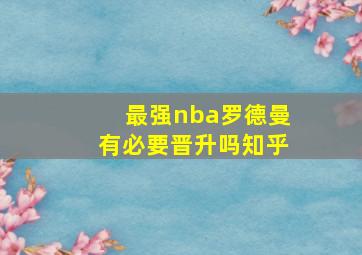 最强nba罗德曼
有必要晋升吗知乎